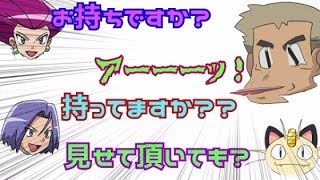 お持ちですか？

アーーーッ！

持ってますか？？

見せて頂いても？